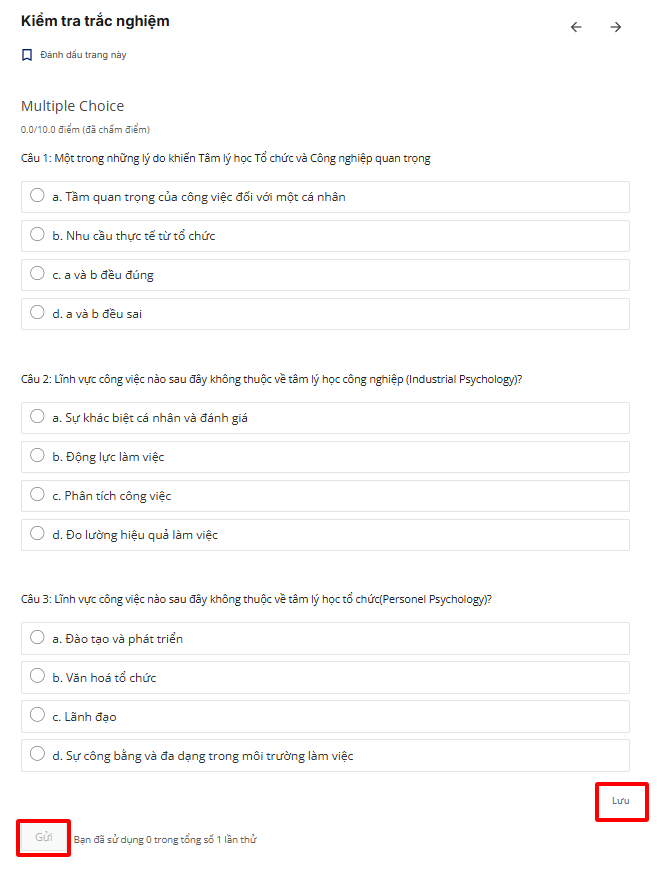 Kiểm tra trắc nghiệm

Đánh dấu trang này

Multiple Choice

0.0/10.0 điểm (đã chấm điểm)

Câu 1: Một trong những lý do khiến Tâm lý học Tổ chức và Công nghiệp quan trọng

a. Tầm quan trọng của công việc đối với một cá nhân

b. Nhu cầu thực tế từ tổ chức

c. a và b đều đúng

d. a và b đều sai

Câu 2: Lĩnh vực công việc nào sau đây không thuộc về tâm lý học công nghiệp (Industrial Psychology)?

a. Sự khác biệt cá nhân và đánh giá

b. Động lực làm việc

c. Phân tích công việc

d. Đo lường hiệu quả làm việc

Câu 3: Lĩnh vực công việc nào sau đây không thuộc về tâm lý học tổ chức(Personel Psychology)?

a. Đào tạo và phát triển

b. Văn hoá tổ chức

c. Lãnh đạo

d. Sự công bằng và đa dạng trong môi trường làm việc

Lưu

Gửi

Bạn đã sử dụng 0 trong tổng số 1 lần thử